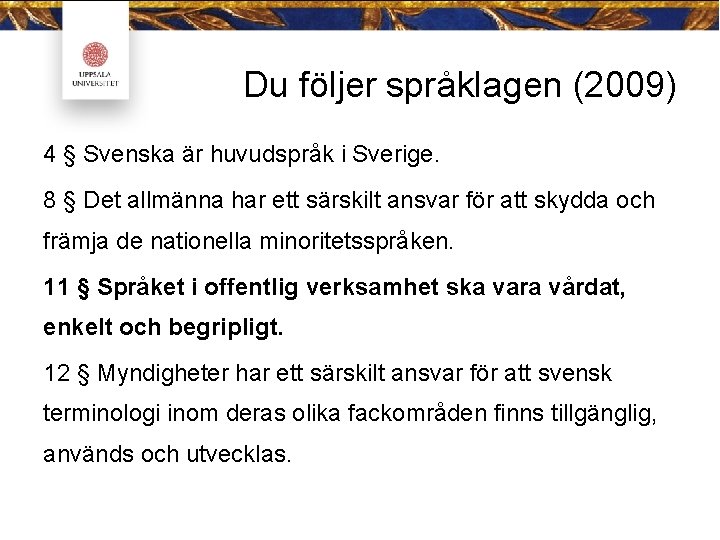 UPPSALA UNIVERSITET

Du följer språklagen (2009)

4 § Svenska är huvudspråk i Sverige.

8 § Det allmänna har ett särskilt ansvar för att skydda och främja de nationella minoritetsspråken.

11 § Språket i offentlig verksamhet ska vara vårdat, enkelt och begripligt.

12 § Myndigheter har ett särskilt ansvar för att svensk terminologi inom deras olika fackområden finns tillgänglig, används och utvecklas.